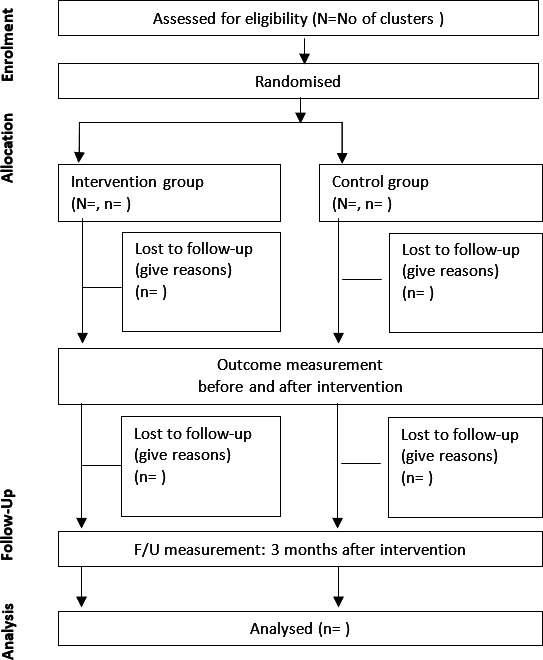 Enrolment

Assessed for eligibility (N=No of clusters )

Randomised

Allocation

Intervention group
(N=, n= )

Control group
(N=, n= )

Lost to follow-up
(give reasons)
(n= )

Lost to follow-up
(give reasons)
(n= )

Outcome measurement
before and after intervention

Lost to follow-up
(give reasons)
(n= )

Lost to follow-up
(give reasons)
(n= )

Follow-Up

F/U measurement: 3 months after intervention

Analysis

Analysed (n= )